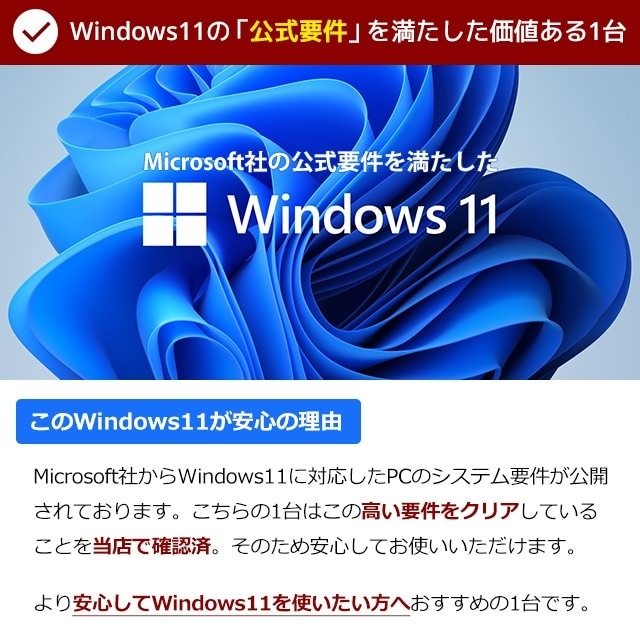 Windows11の「公式要件」を満たした価値ある1台

Microsoft社の公式要件を満たした

Windows 11

このWindows11が安心の理由

Microsoft社からWindows11に対応したPCのシステム要件が公開されております。こちらの1台はこの高い要件をクリアしていることを当店で確認済。そのため安心してお使いいただけます。

より安心してWindows11を使いたい方へおすすめの1台です。